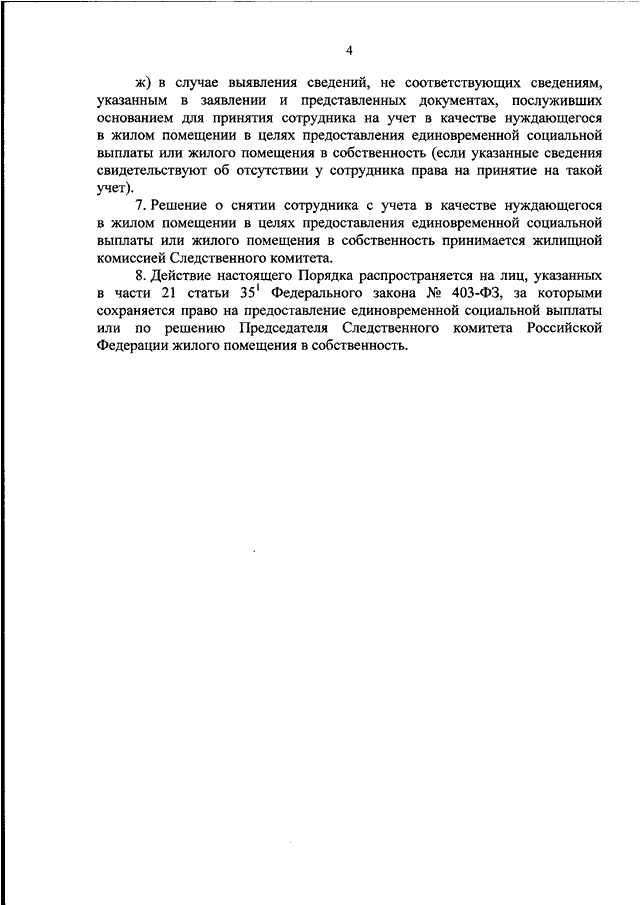 4

ж) в случае выявления сведений, не соответствующих сведениям, указанным в заявлении и представленных документах, послуживших основанием для принятия сотрудника на учет в качестве нуждающегося в жилом помещении в целях предоставления единовременной социальной выплаты или жилого помещения в собственность (если указанные сведения свидетельствуют об отсутствии у сотрудника права на принятие на такой учет).

7. Решение о снятии сотрудника с учета в качестве нуждающегося в жилом помещении в целях предоставления единовременной социальной выплаты или жилого помещения в собственность принимается жилищной комиссией Следственного комитета.

8. Действие настоящего Порядка распространяется на лиц, указанных в части 21 статьи $35^1$ Федерального закона № 403-ФЗ, за которыми сохраняется право на предоставление единовременной социальной выплаты или по решению Председателя Следственного комитета Российской Федерации жилого помещения в собственность.